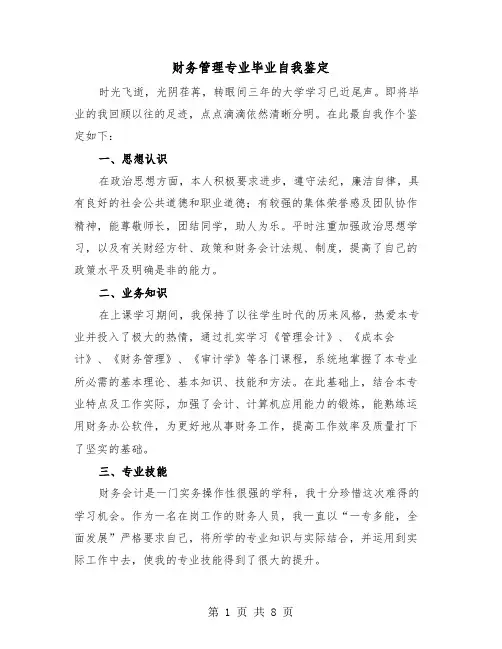 财务管理专业毕业自我鉴定

时光飞逝，光阴荏苒，转眼间三年的大学学习已近尾声。即将毕业的我回顾以往的足迹，点点滴滴依然清晰分明。在此最自我作个鉴定如下：

一、思想认识

在政治思想方面，本人积极要求进步，遵守法纪，廉洁自律，具有良好的社会公共道德和职业道德；有较强的集体荣誉感及团队协作精神，能尊敬师长，团结同学，助人为乐。平时注重加强政治思想学习，以及有关财经方针、政策和财务会计法规、制度，提高了自己的政策水平及明确是非的能力。

二、业务知识

在上课学习期间，我保持了以往学生时代的历来风格，热爱本专业并投入了极大的热情，通过扎实学习《管理会计》、《成本会计》、《财务管理》、《审计学》等各门课程，系统地掌握了本专业所必需的基本理论、基本知识、技能和方法。在此基础上，结合本专业特点及工作实际，加强了会计、计算机应用能力的锻炼，能熟练运用财务办公软件，为更好地从事财务工作，提高工作效率及质量打下了坚实的基础。

三、专业技能

财务会计是一门实务操作性很强的学科，我十分珍惜这次难得的学习机会。作为一名在岗工作的财务人员，我一直以“一专多能，全面发展”严格要求自己，将所学的专业知识与实际结合，并运用到实际工作中去，使我的专业技能得到了很大的提升。

第 1 页 共 8 页